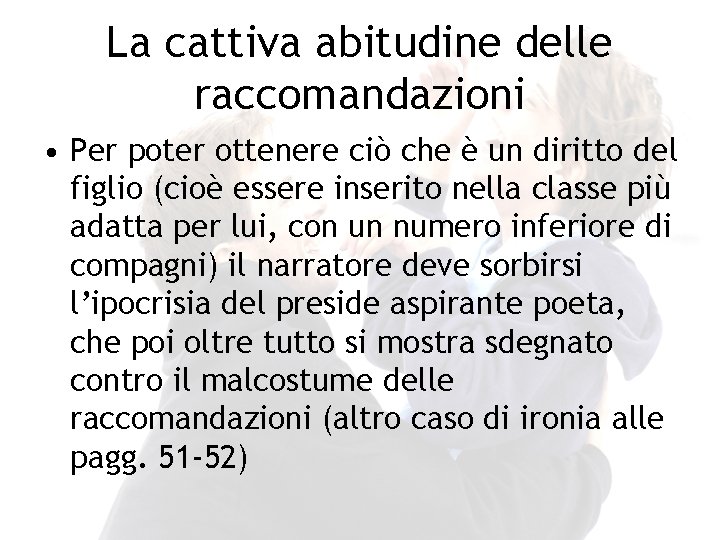 La cattiva abitudine delle raccomandazioni

• Per poter ottenere ciò che è un diritto del figlio (cioè essere inserito nella classe più adatta per lui, con un numero inferiore di compagni) il narratore deve sorbirsi l'ipocrisia del preside aspirante poeta, che poi oltre tutto si mostra sdegnato contro il malcostume delle raccomandazioni (altro caso di ironia alle pagg. 51-52)